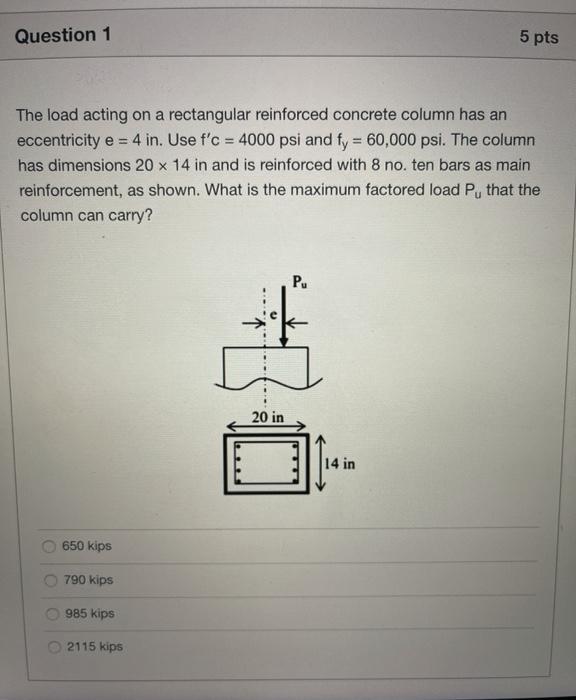 Question 1

5 pts

The load acting on a rectangular reinforced concrete column has an eccentricity e = 4 in. Use f'c = 4000 psi and $f_y$ = 60,000 psi. The column has dimensions 20 × 14 in and is reinforced with 8 no. ten bars as main reinforcement, as shown. What is the maximum factored load $P_u$ that the column can carry?

$P_u$

e

20 in

14 in

650 kips

790 kips

985 kips

2115 kips